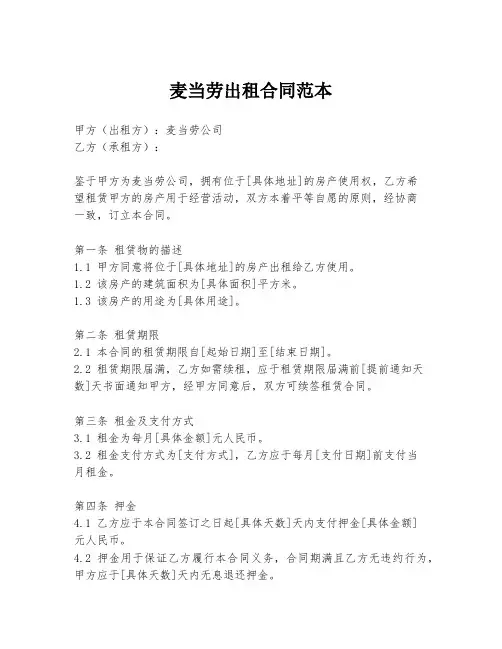 麦当劳出租合同范本

甲方（出租方）：麦当劳公司
乙方（承租方）：

鉴于甲方为麦当劳公司，拥有位于[具体地址]的房产使用权，乙方希望租赁甲方的房产用于经营活动，双方本着平等自愿的原则，经协商一致，订立本合同。

第一条 租赁物的描述
1.1 甲方同意将位于[具体地址]的房产出租给乙方使用。
1.2 该房产的建筑面积为[具体面积]平方米。
1.3 该房产的用途为[具体用途]。

第二条 租赁期限
2.1 本合同的租赁期限自[起始日期]至[结束日期]。
2.2 租赁期限届满，乙方如需续租，应于租赁期限届满前[提前通知天数]天书面通知甲方，经甲方同意后，双方可续签租赁合同。

第三条 租金及支付方式
3.1 租金为每月[具体金额]元人民币。
3.2 租金支付方式为[支付方式]，乙方应于每月[支付日期]前支付当月租金。

第四条 押金
4.1 乙方应于本合同签订之日起[具体天数]天内支付押金[具体金额]元人民币。
4.2 押金用于保证乙方履行本合同义务，合同期满且乙方无违约行为，甲方应于[具体天数]天内无息退还押金。